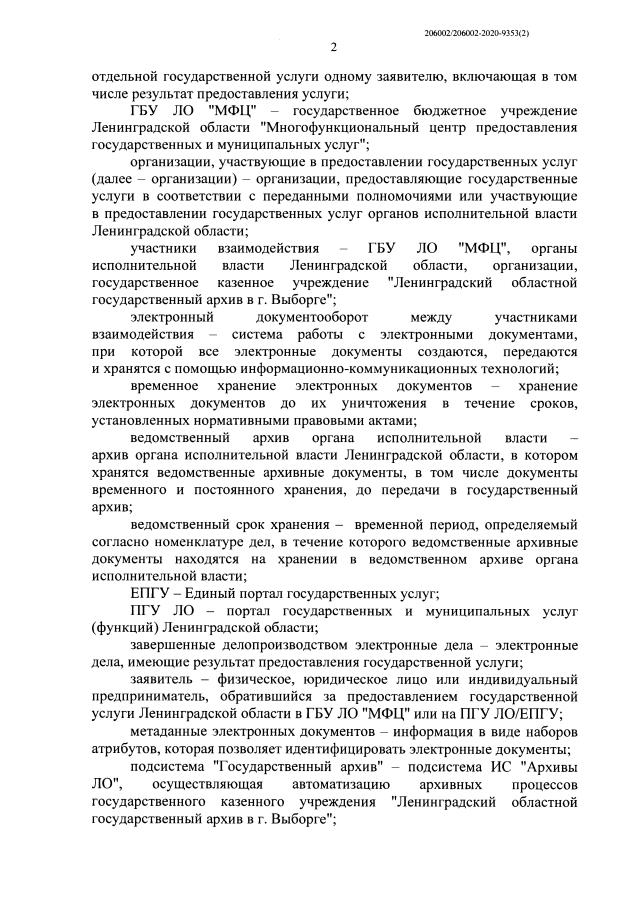 206002/206002-2020-9353(2)

2

отдельной государственной услуги одному заявителю, включающая в том числе результат предоставления услуги;

ГБУ ЛО "МФЦ" – государственное бюджетное учреждение Ленинградской области "Многофункциональный центр предоставления государственных и муниципальных услуг";

организации, участвующие в предоставлении государственных услуг (далее – организации) – организации, предоставляющие государственные услуги в соответствии с переданными полномочиями или участвующие в предоставлении государственных услуг органов исполнительной власти Ленинградской области;

участники взаимодействия – ГБУ ЛО "МФЦ", органы исполнительной власти Ленинградской области, организации, государственное казенное учреждение "Ленинградский областной государственный архив в г. Выборге";

электронный документооборот между участниками взаимодействия – система работы с электронными документами, при которой все электронные документы создаются, передаются и хранятся с помощью информационно-коммуникационных технологий;

временное хранение электронных документов – хранение электронных документов до их уничтожения в течение сроков, установленных нормативными правовыми актами;

ведомственный архив органа исполнительной власти – архив органа исполнительной власти Ленинградской области, в котором хранятся ведомственные архивные документы, в том числе документы временного и постоянного хранения, до передачи в государственный архив;

ведомственный срок хранения – временной период, определяемый согласно номенклатуре дел, в течение которого ведомственные архивные документы находятся на хранении в ведомственном архиве органа исполнительной власти;

ЕПГУ – Единый портал государственных услуг;

ПГУ ЛО – портал государственных и муниципальных услуг (функций) Ленинградской области;

завершенные делопроизводством электронные дела – электронные дела, имеющие результат предоставления государственной услуги;

заявитель – физическое, юридическое лицо или индивидуальный предприниматель, обратившийся за предоставлением государственной услуги Ленинградской области в ГБУ ЛО "МФЦ" или на ПГУ ЛО/ЕПГУ;

метаданные электронных документов – информация в виде наборов атрибутов, которая позволяет идентифицировать электронные документы;

подсистема "Государственный архив" – подсистема ИС "Архивы ЛО", осуществляющая автоматизацию архивных процессов государственного казенного учреждения "Ленинградский областной государственный архив в г. Выборге";